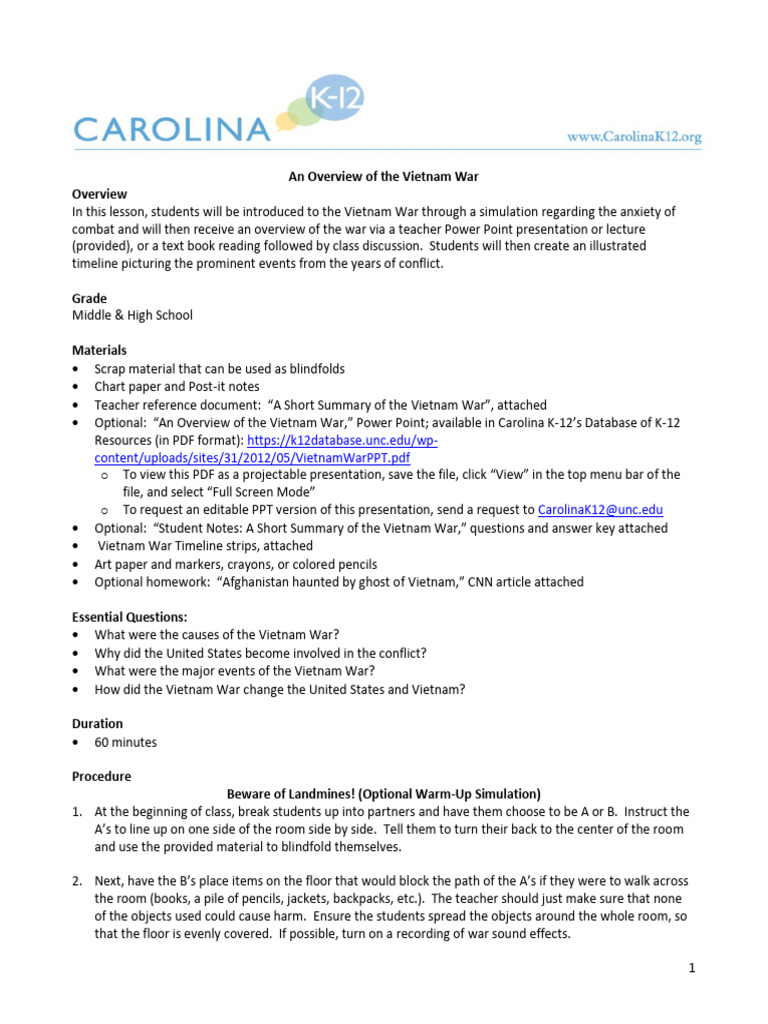 CAROLINA K-12

www.CarolinaK12.org

An Overview of the Vietnam War

Overview
In this lesson, students will be introduced to the Vietnam War through a simulation regarding the anxiety of combat and will then receive an overview of the war via a teacher Power Point presentation or lecture (provided), or a text book reading followed by class discussion. Students will then create an illustrated timeline picturing the prominent events from the years of conflict.

Grade
Middle & High School

Materials
• Scrap material that can be used as blindfolds
• Chart paper and Post-it notes
• Teacher reference document: "A Short Summary of the Vietnam War", attached
• Optional: "An Overview of the Vietnam War," Power Point; available in Carolina K-12's Database of K-12 Resources (in PDF format): https://k12database.unc.edu/wp-content/uploads/sites/31/2012/05/VietnamWarPPT.pdf
o To view this PDF as a projectable presentation, save the file, click "View" in the top menu bar of the file, and select "Full Screen Mode"
o To request an editable PPT version of this presentation, send a request to CarolinaK12@unc.edu
• Optional: "Student Notes: A Short Summary of the Vietnam War," questions and answer key attached
• Vietnam War Timeline strips, attached
• Art paper and markers, crayons, or colored pencils
• Optional homework: "Afghanistan haunted by ghost of Vietnam," CNN article attached

Essential Questions:
• What were the causes of the Vietnam War?
• Why did the United States become involved in the conflict?
• What were the major events of the Vietnam War?
• How did the Vietnam War change the United States and Vietnam?

Duration
• 60 minutes

Procedure
Beware of Landmines! (Optional Warm-Up Simulation)
1. At the beginning of class, break students up into partners and have them choose to be A or B. Instruct the A's to line up on one side of the room side by side. Tell them to turn their back to the center of the room and use the provided material to blindfold themselves.

2. Next, have the B's place items on the floor that would block the path of the A's if they were to walk across the room (books, a pile of pencils, jackets, backpacks, etc.). The teacher should just make sure that none of the objects used could cause harm. Ensure the students spread the objects around the whole room, so that the floor is evenly covered. If possible, turn on a recording of war sound effects.

1